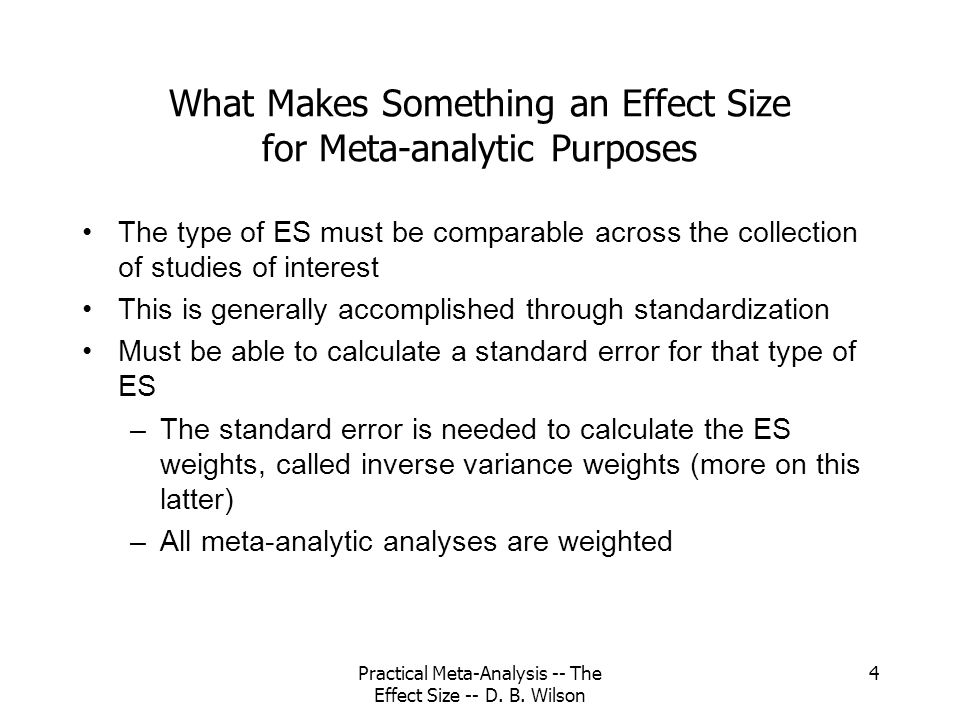 What Makes Something an Effect Size for Meta-analytic Purposes

• The type of ES must be comparable across the collection of studies of interest
• This is generally accomplished through standardization
• Must be able to calculate a standard error for that type of ES
– The standard error is needed to calculate the ES weights, called inverse variance weights (more on this latter)
– All meta-analytic analyses are weighted

Practical Meta-Analysis -- The Effect Size -- D. B. Wilson

4